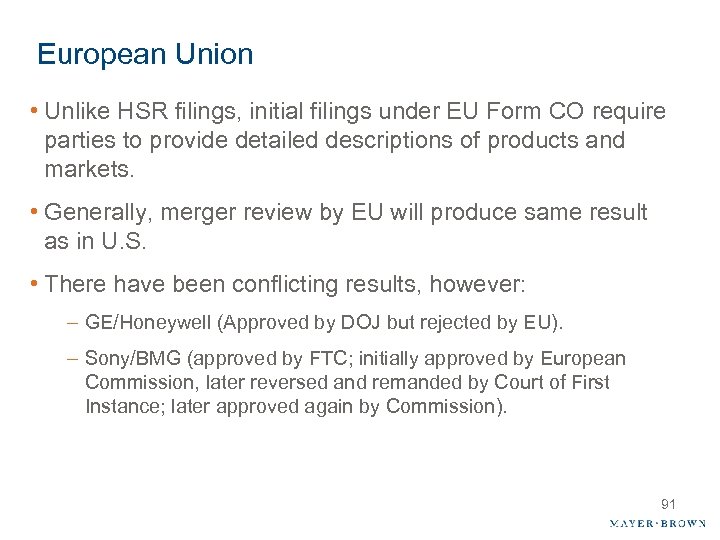 European Union

• Unlike HSR filings, initial filings under EU Form CO require parties to provide detailed descriptions of products and markets.

• Generally, merger review by EU will produce same result as in U.S.

• There have been conflicting results, however:

– GE/Honeywell (Approved by DOJ but rejected by EU).

– Sony/BMG (approved by FTC; initially approved by European Commission, later reversed and remanded by Court of First Instance; later approved again by Commission).

91

MAYER·BROWN